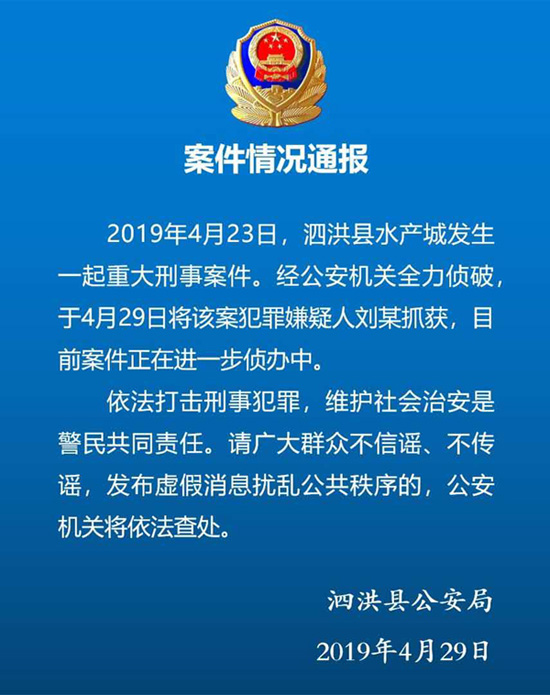 案件情况通报

2019年4月23日，泗洪县水产城发生一起重大刑事案件。经公安机关全力侦破，于4月29日将该案犯罪嫌疑人刘某抓获，目前案件正在进一步侦办中。

依法打击刑事犯罪，维护社会治安是警民共同责任。请广大群众不信谣、不传谣，发布虚假消息扰乱公共秩序的，公安机关将依法查处。

泗洪县公安局

2019年4月29日